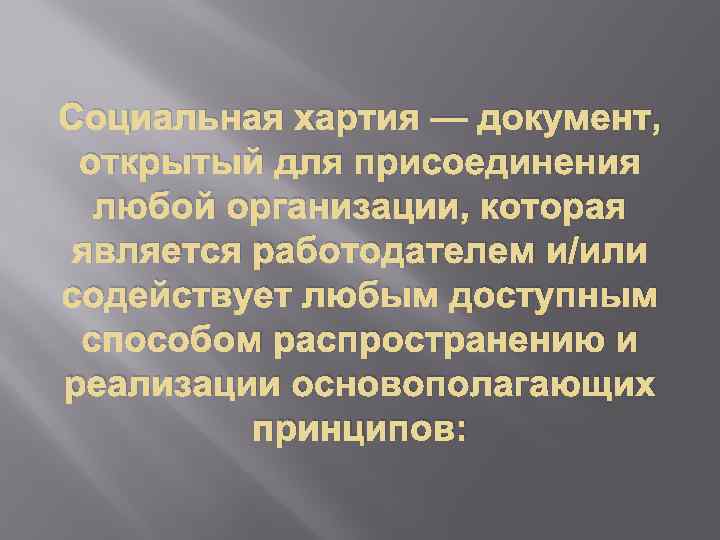 Социальная хартия — документ, открытый для присоединения любой организации, которая является работодателем и/или содействует любым доступным способом распространению и реализации основополагающих принципов: